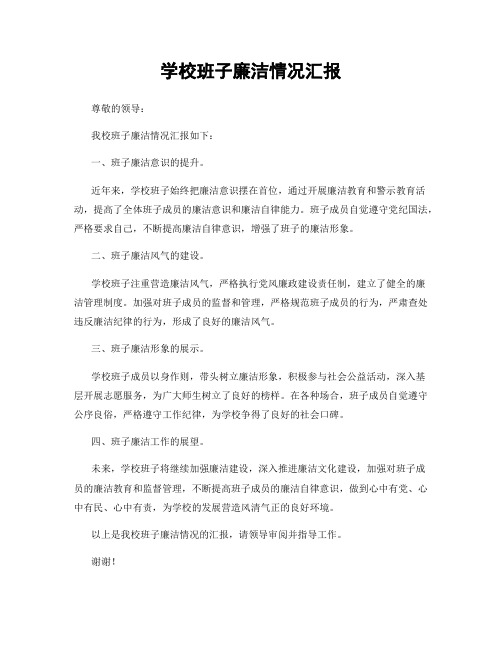 学校班子廉洁情况汇报

尊敬的领导：

我校班子廉洁情况汇报如下：

一、班子廉洁意识的提升。

近年来，学校班子始终把廉洁意识摆在首位，通过开展廉洁教育和警示教育活动，提高了全体班子成员的廉洁意识和廉洁自律能力。班子成员自觉遵守党纪国法，严格要求自己，不断提高廉洁自律意识，增强了班子的廉洁形象。

二、班子廉洁风气的建设。

学校班子注重营造廉洁风气，严格执行党风廉政建设责任制，建立了健全的廉洁管理制度。加强对班子成员的监督和管理，严格规范班子成员的行为，严肃查处违反廉洁纪律的行为，形成了良好的廉洁风气。

三、班子廉洁形象的展示。

学校班子成员以身作则，带头树立廉洁形象，积极参与社会公益活动，深入基层开展志愿服务，为广大师生树立了良好的榜样。在各种场合，班子成员自觉遵守公序良俗，严格遵守工作纪律，为学校争得了良好的社会口碑。

四、班子廉洁工作的展望。

未来，学校班子将继续加强廉洁建设，深入推进廉洁文化建设，加强对班子成员的廉洁教育和监督管理，不断提高班子成员的廉洁自律意识，做到心中有党、心中有民、心中有责，为学校的发展营造风清气正的良好环境。

以上是我校班子廉洁情况的汇报，请领导审阅并指导工作。

谢谢！